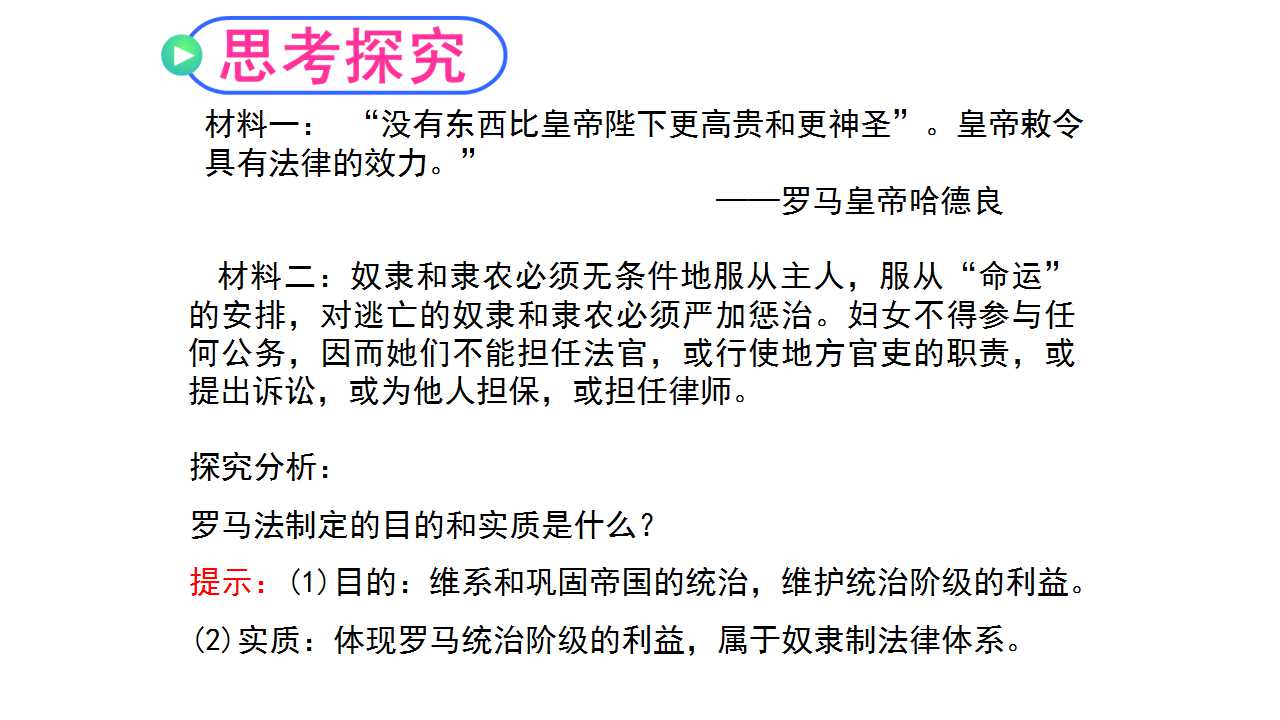 思考探究

材料一：“没有东西比皇帝陛下更高贵和更神圣”。皇帝敕令具有法律的效力。”

——罗马皇帝哈德良

材料二：奴隶和隶农必须无条件地服从主人，服从“命运”的安排，对逃亡的奴隶和隶农必须严加惩治。妇女不得参与任何公务，因而她们不能担任法官，或行使地方官吏的职责，或提出诉讼，或为他人担保，或担任律师。

探究分析：

罗马法制定的目的和实质是什么？

提示：(1)目的：维系和巩固帝国的统治，维护统治阶级的利益。

(2)实质：体现罗马统治阶级的利益，属于奴隶制法律体系。